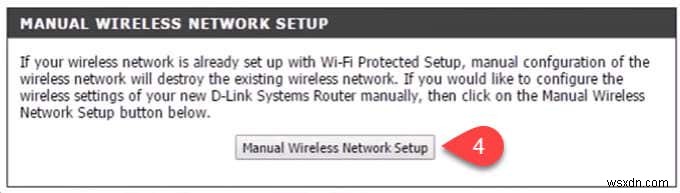 MANUAL WIRELESS NETWORK SETUP

If your wireless network is already set up with Wi-Fi Protected Setup, manual confguration of the wireless network will destroy the existing wireless network. If you would like to configure the wireless settings of your new D-Link Systems Router manually, then click on the Manual Wireless Network Setup button below.

Manual Wireless Network Setup

4

wsxdn.com